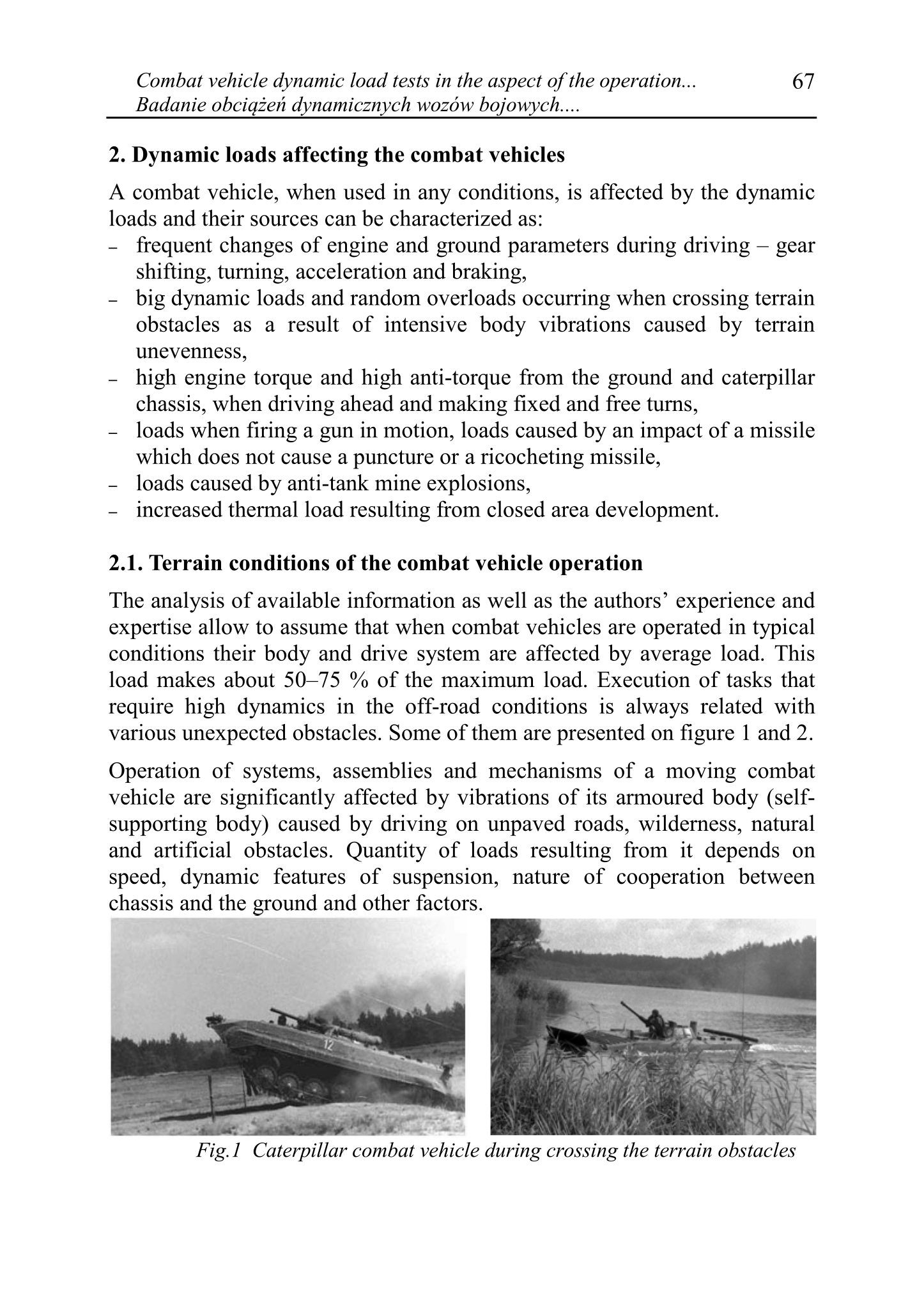 Combat vehicle dynamic load tests in the aspect of the operation... 67
Badanie obciążeń dynamicznych wozów bojowych....

2. Dynamic loads affecting the combat vehicles

A combat vehicle, when used in any conditions, is affected by the dynamic loads and their sources can be characterized as:
– frequent changes of engine and ground parameters during driving – gear shifting, turning, acceleration and braking,
– big dynamic loads and random overloads occurring when crossing terrain obstacles as a result of intensive body vibrations caused by terrain unevenness,
– high engine torque and high anti-torque from the ground and caterpillar chassis, when driving ahead and making fixed and free turns,
– loads when firing a gun in motion, loads caused by an impact of a missile which does not cause a puncture or a ricocheting missile,
– loads caused by anti-tank mine explosions,
– increased thermal load resulting from closed area development.

2.1. Terrain conditions of the combat vehicle operation

The analysis of available information as well as the authors' experience and expertise allow to assume that when combat vehicles are operated in typical conditions their body and drive system are affected by average load. This load makes about 50–75 % of the maximum load. Execution of tasks that require high dynamics in the off-road conditions is always related with various unexpected obstacles. Some of them are presented on figure 1 and 2.

Operation of systems, assemblies and mechanisms of a moving combat vehicle are significantly affected by vibrations of its armoured body (self-supporting body) caused by driving on unpaved roads, wilderness, natural and artificial obstacles. Quantity of loads resulting from it depends on speed, dynamic features of suspension, nature of cooperation between chassis and the ground and other factors.

12

Fig.1 Caterpillar combat vehicle during crossing the terrain obstacles